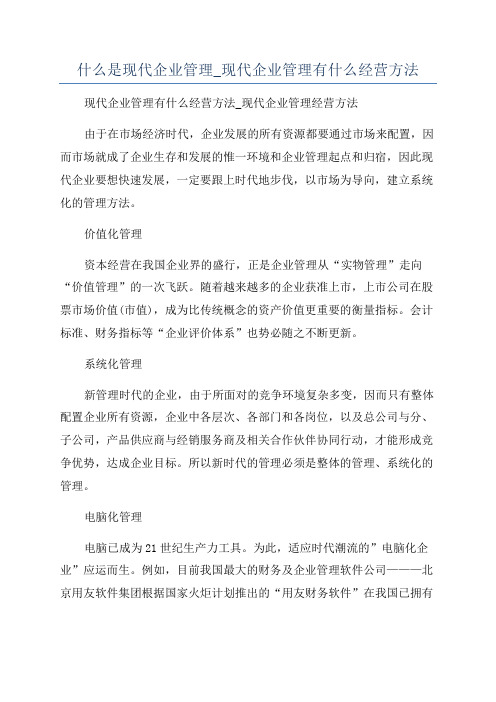 什么是现代企业管理_现代企业管理有什么经营方法

现代企业管理有什么经营方法_现代企业管理经营方法

由于在市场经济时代，企业发展的所有资源都要通过市场来配置，因而市场就成了企业生存和发展的惟一环境和企业管理起点和归宿，因此现代企业要想快速发展，一定要跟上时代地步伐，以市场为导向，建立系统化的管理方法。

价值化管理

资本经营在我国企业界的盛行，正是企业管理从“实物管理”走向“价值管理”的一次飞跃。随着越来越多的企业获准上市，上市公司在股票市场价值(市值)，成为比传统概念的资产价值更重要的衡量指标。会计标准、财务指标等“企业评价体系”也势必随之不断更新。

系统化管理

新管理时代的企业，由于所面对的竞争环境复杂多变，因而只有整体配置企业所有资源，企业中各层次、各部门和各岗位，以及总公司与分、子公司，产品供应商与经销服务商及相关合作伙伴协同行动，才能形成竞争优势，达成企业目标。所以新时代的管理必须是整体的管理、系统化的管理。

电脑化管理

电脑已成为21世纪生产力工具。为此，适应时代潮流的”电脑化企业”应运而生。例如，目前我国最大的财务及企业管理软件公司———北京用友软件集团根据国家火炬计划推出的“用友财务软件”在我国已拥有